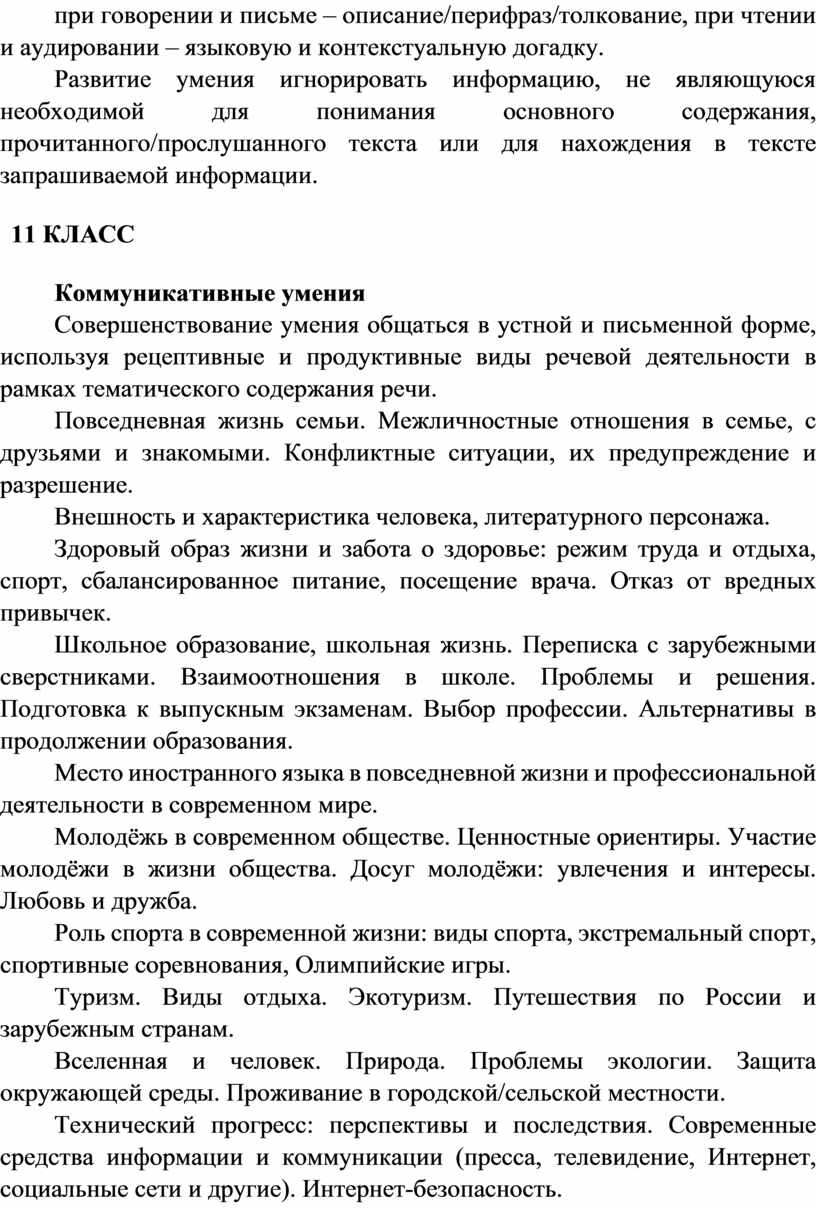 при говорении и письме – описание/перифраз/толкование, при чтении и аудировании – языковую и контекстуальную догадку.

Развитие умения игнорировать информацию, не являющуюся необходимой для понимания основного содержания, прочитанного/прослушанного текста или для нахождения в тексте запрашиваемой информации.

11 КЛАСС

Коммуникативные умения

Совершенствование умения общаться в устной и письменной форме, используя рецептивные и продуктивные виды речевой деятельности в рамках тематического содержания речи.

Повседневная жизнь семьи. Межличностные отношения в семье, с друзьями и знакомыми. Конфликтные ситуации, их предупреждение и разрешение.

Внешность и характеристика человека, литературного персонажа.

Здоровый образ жизни и забота о здоровье: режим труда и отдыха, спорт, сбалансированное питание, посещение врача. Отказ от вредных привычек.

Школьное образование, школьная жизнь. Переписка с зарубежными сверстниками. Взаимоотношения в школе. Проблемы и решения. Подготовка к выпускным экзаменам. Выбор профессии. Альтернативы в продолжении образования.

Место иностранного языка в повседневной жизни и профессиональной деятельности в современном мире.

Молодёжь в современном обществе. Ценностные ориентиры. Участие молодёжи в жизни общества. Досуг молодёжи: увлечения и интересы. Любовь и дружба.

Роль спорта в современной жизни: виды спорта, экстремальный спорт, спортивные соревнования, Олимпийские игры.

Туризм. Виды отдыха. Экотуризм. Путешествия по России и зарубежным странам.

Вселенная и человек. Природа. Проблемы экологии. Защита окружающей среды. Проживание в городской/сельской местности.

Технический прогресс: перспективы и последствия. Современные средства информации и коммуникации (пресса, телевидение, Интернет, социальные сети и другие). Интернет-безопасность.